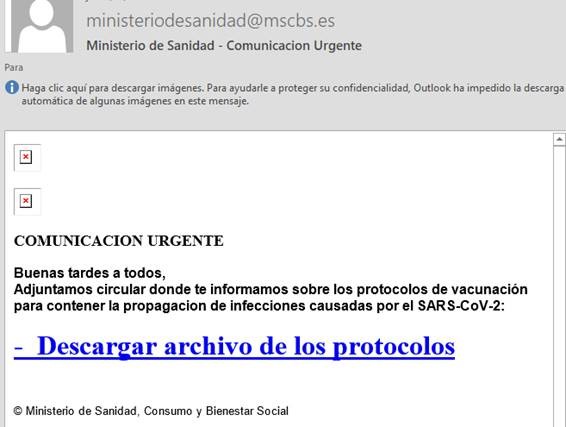 ministeriodesanidad@mscbs.es
Ministerio de Sanidad - Comunicacion Urgente

Para

Haga clic aquí para descargar imágenes. Para ayudarle a proteger su confidencialidad, Outlook ha impedido la descarga automática de algunas imágenes en este mensaje.

COMUNICACION URGENTE

Buenas tardes a todos,
Adjuntamos circular donde te informamos sobre los protocolos de vacunación para contener la propagacion de infecciones causadas por el SARS-CoV-2:

- Descargar archivo de los protocolos

© Ministerio de Sanidad, Consumo y Bienestar Social